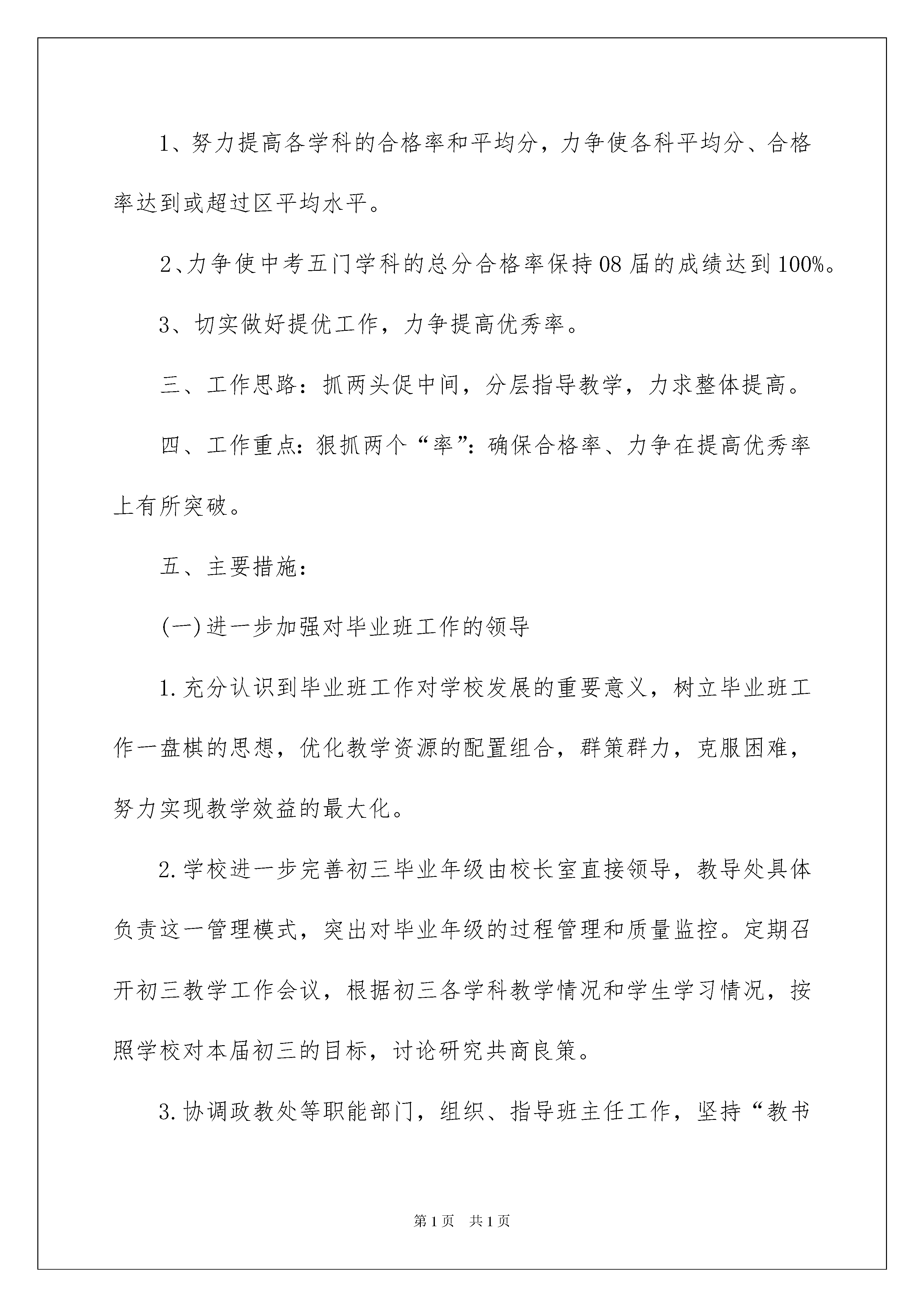 1、努力提高各学科的合格率和平均分，力争使各科平均分、合格率达到或超过区平均水平。

2、力争使中考五门学科的总分合格率保持08届的成绩达到100%。

3、切实做好提优工作，力争提高优秀率。

三、工作思路：抓两头促中间，分层指导教学，力求整体提高。

四、工作重点：狠抓两个“率”：确保合格率、力争在提高优秀率上有所突破。

五、主要措施：

(一)进一步加强对毕业班工作的领导

1.充分认识到毕业班工作对学校发展的重要意义，树立毕业班工作一盘棋的思想，优化教学资源的配置组合，群策群力，克服困难，努力实现教学效益的最大化。

2.学校进一步完善初三毕业年级由校长室直接领导，教导处具体负责这一管理模式，突出对毕业年级的过程管理和质量监控。定期召开初三教学工作会议，根据初三各学科教学情况和学生学习情况，按照学校对本届初三的目标，讨论研究共商良策。

3.协调政教处等职能部门，组织、指导班主任工作，坚持“教书

第1页 共1页